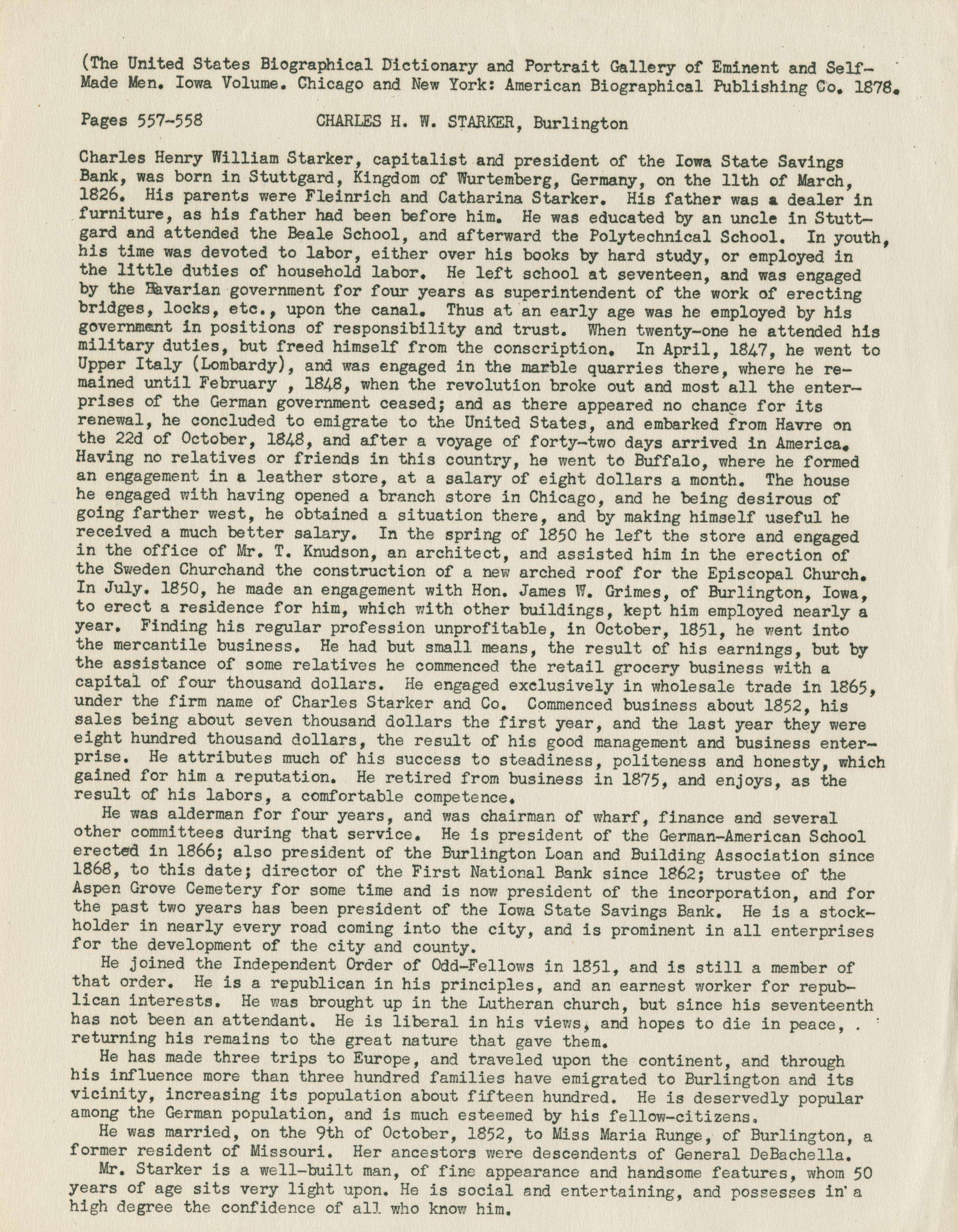 (The United States Biographical Dictionary and Portrait Gallery of Eminent and Self-Made Men. Iowa Volume. Chicago and New York: American Biographical Publishing Co. 1878.

Pages 557-558 CHARLES H. W. STARKER, Burlington

Charles Henry William Starker, capitalist and president of the Iowa State Savings Bank, was born in Stuttgard, Kingdom of Wurtemberg, Germany, on the 11th of March, 1826. His parents were Fleinrich and Catharina Starker. His father was a dealer in furniture, as his father had been before him. He was educated by an uncle in Stuttgard and attended the Beale School, and afterward the Polytechnical School. In youth, his time was devoted to labor, either over his books by hard study, or employed in the little duties of household labor. He left school at seventeen, and was engaged by the Bavarian government for four years as superintendent of the work of erecting bridges, locks, etc., upon the canal. Thus at an early age was he employed by his government in positions of responsibility and trust. When twenty-one he attended his military duties, but freed himself from the conscription. In April, 1847, he went to Upper Italy (Lombardy), and was engaged in the marble quarries there, where he remained until February , 1848, when the revolution broke out and most all the enterprises of the German government ceased; and as there appeared no chance for its renewal, he concluded to emigrate to the United States, and embarked from Havre on the 22d of October, 1848, and after a voyage of forty-two days arrived in America. Having no relatives or friends in this country, he went to Buffalo, where he formed an engagement in a leather store, at a salary of eight dollars a month. The house he engaged with having opened a branch store in Chicago, and he being desirous of going farther west, he obtained a situation there, and by making himself useful he received a much better salary. In the spring of 1850 he left the store and engaged in the office of Mr. T. Knudson, an architect, and assisted him in the erection of the Sweden Churchand the construction of a new arched roof for the Episcopal Church. In July. 1850, he made an engagement with Hon. James W. Grimes, of Burlington, Iowa, to erect a residence for him, which with other buildings, kept him employed nearly a year. Finding his regular profession unprofitable, in October, 1851, he went into the mercantile business. He had but small means, the result of his earnings, but by the assistance of some relatives he commenced the retail grocery business with a capital of four thousand dollars. He engaged exclusively in wholesale trade in 1865, under the firm name of Charles Starker and Co. Commenced business about 1852, his sales being about seven thousand dollars the first year, and the last year they were eight hundred thousand dollars, the result of his good management and business enterprise. He attributes much of his success to steadiness, politeness and honesty, which gained for him a reputation. He retired from business in 1875, and enjoys, as the result of his labors, a comfortable competence.

He was alderman for four years, and was chairman of wharf, finance and several other committees during that service. He is president of the German-American School erected in 1866; also president of the Burlington Loan and Building Association since 1868, to this date; director of the First National Bank since 1862; trustee of the Aspen Grove Cemetery for some time and is now president of the incorporation, and for the past two years has been president of the Iowa State Savings Bank. He is a stockholder in nearly every road coming into the city, and is prominent in all enterprises for the development of the city and county.

He joined the Independent Order of Odd-Fellows in 1851, and is still a member of that order. He is a republican in his principles, and an earnest worker for republican interests. He was brought up in the Lutheran church, but since his seventeenth has not been an attendant. He is liberal in his views, and hopes to die in peace, . returning his remains to the great nature that gave them.

He has made three trips to Europe, and traveled upon the continent, and through his influence more than three hundred families have emigrated to Burlington and its vicinity, increasing its population about fifteen hundred. He is deservedly popular among the German population, and is much esteemed by his fellow-citizens.

He was married, on the 9th of October, 1852, to Miss Maria Runge, of Burlington, a former resident of Missouri. Her ancestors were descendents of General DeBachella.

Mr. Starker is a well-built man, of fine appearance and handsome features, whom 50 years of age sits very light upon. He is social and entertaining, and possesses in a high degree the confidence of all who know him.